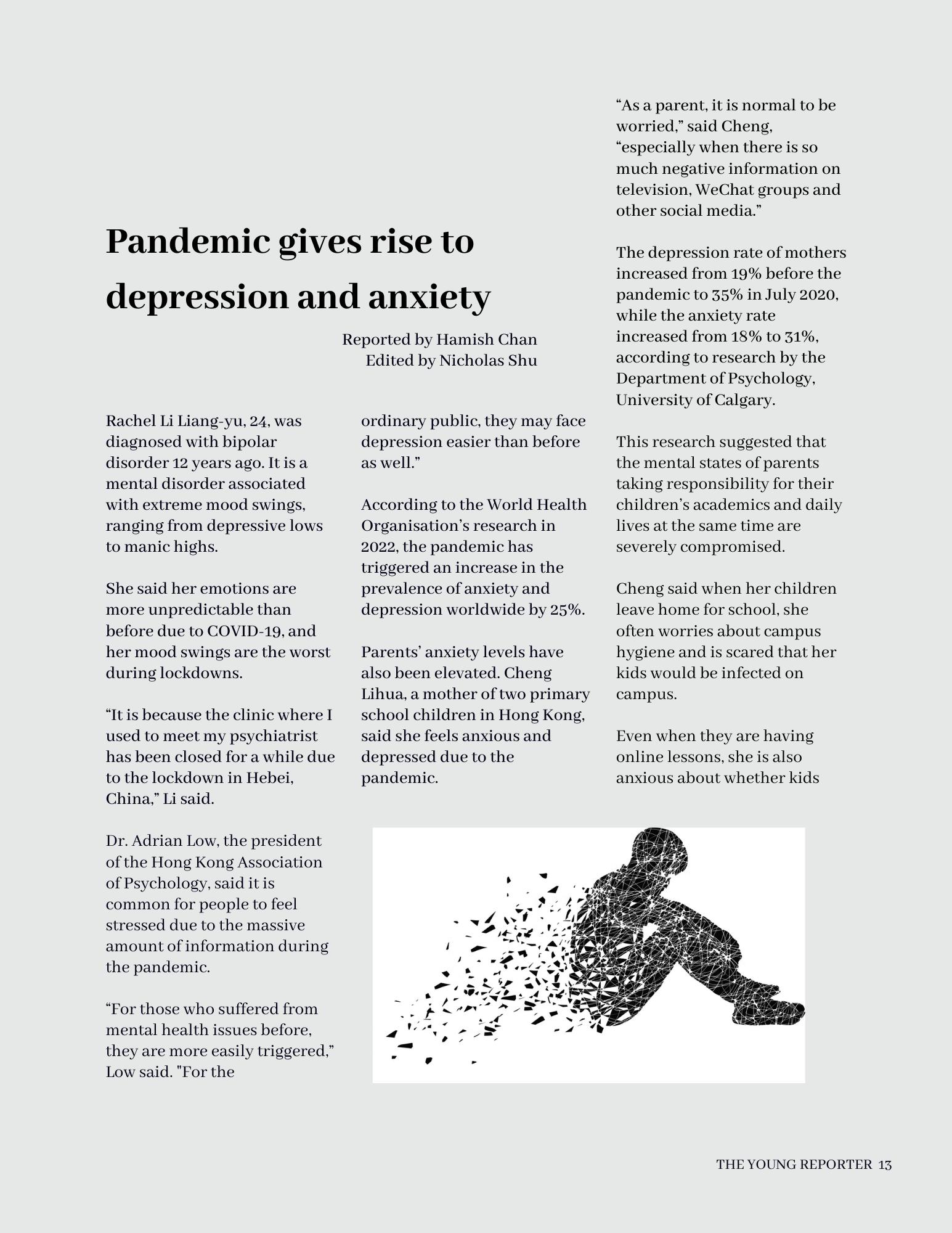 Pandemic gives rise to depression and anxiety

Reported by Hamish Chan
Edited by Nicholas Shu

Rachel Li Liang-yu, 24, was diagnosed with bipolar disorder 12 years ago. It is a mental disorder associated with extreme mood swings, ranging from depressive lows to manic highs.

She said her emotions are more unpredictable than before due to COVID-19, and her mood swings are the worst during lockdowns.

“It is because the clinic where I used to meet my psychiatrist has been closed for a while due to the lockdown in Hebei, China,” Li said.

Dr. Adrian Low, the president of the Hong Kong Association of Psychology, said it is common for people to feel stressed due to the massive amount of information during the pandemic.

“For those who suffered from mental health issues before, they are more easily triggered,” Low said. "For the ordinary public, they may face depression easier than before as well.”

According to the World Health Organisation’s research in 2022, the pandemic has triggered an increase in the prevalence of anxiety and depression worldwide by 25%.

Parents’ anxiety levels have also been elevated. Cheng Lihua, a mother of two primary school children in Hong Kong, said she feels anxious and depressed due to the pandemic.

“As a parent, it is normal to be worried,” said Cheng, “especially when there is so much negative information on television, WeChat groups and other social media.”

The depression rate of mothers increased from 19% before the pandemic to 35% in July 2020, while the anxiety rate increased from 18% to 31%, according to research by the Department of Psychology, University of Calgary.

This research suggested that the mental states of parents taking responsibility for their children’s academics and daily lives at the same time are severely compromised.

Cheng said when her children leave home for school, she often worries about campus hygiene and is scared that her kids would be infected on campus.

Even when they are having online lessons, she is also anxious about whether kids

THE YOUNG REPORTER 13